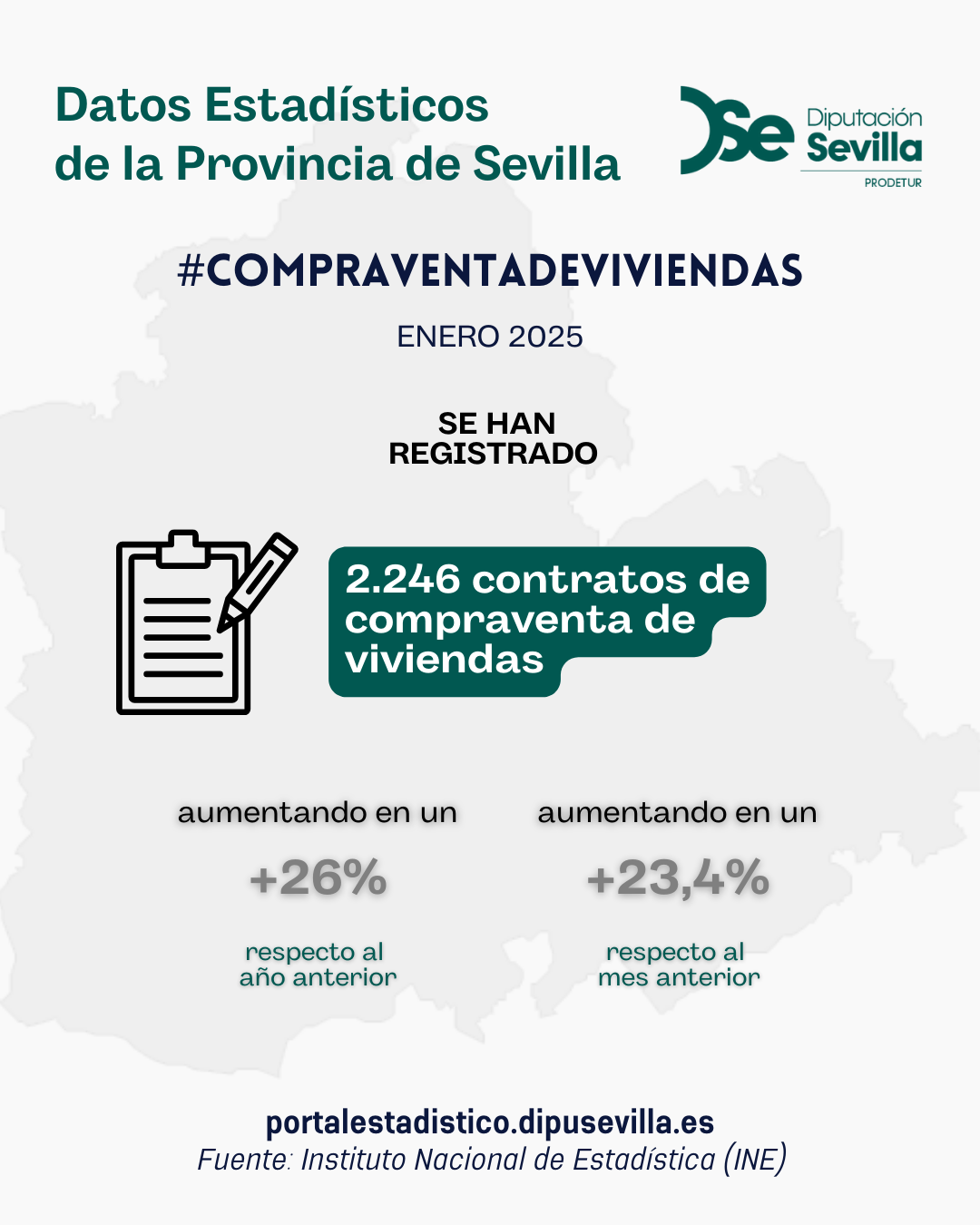 Datos Estadísticos de la Provincia de Sevilla

Se Diputación Sevilla PRODETUR

#COMPRAVENTADEVIVIENDAS

ENERO 2025

SE HAN REGISTRADO

2.246 contratos de compraventa de viviendas

aumentando en un

+26%

respecto al año anterior

aumentando en un

+23,4%

respecto al mes anterior

portalestadistico.dipusevilla.es
Fuente: Instituto Nacional de Estadística (INE)